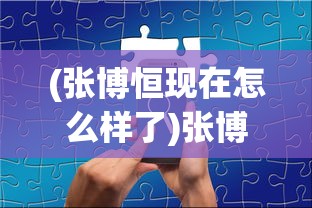 (张博恒现在怎么样了)张博